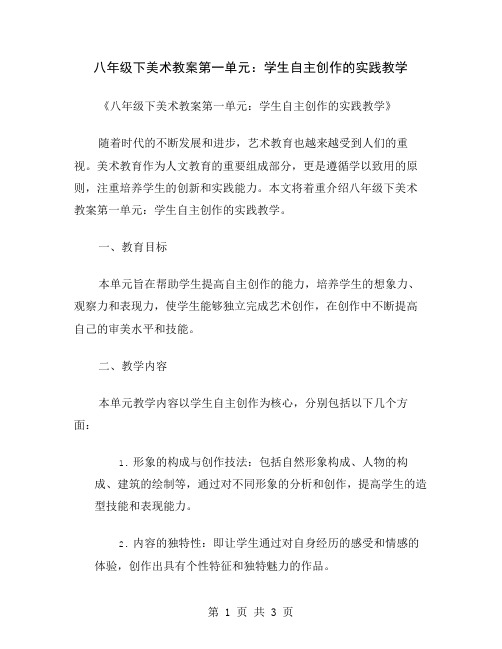 八年级下美术教案第一单元：学生自主创作的实践教学

《八年级下美术教案第一单元：学生自主创作的实践教学》

随着时代的不断发展和进步，艺术教育也越来越受到人们的重视。美术教育作为人文教育的重要组成部分，更是遵循学以致用的原则，注重培养学生的创新和实践能力。本文将着重介绍八年级下美术教案第一单元：学生自主创作的实践教学。

一、教育目标

本单元旨在帮助学生提高自主创作的能力，培养学生的想象力、观察力和表现力，使学生能够独立完成艺术创作，在创作中不断提高自己的审美水平和技能。

二、教学内容

本单元教学内容以学生自主创作为核心，分别包括以下几个方面：

1. 形象的构成与创作技法：包括自然形象构成、人物的构成、建筑的绘制等，通过对不同形象的分析和创作，提高学生的造型技能和表现能力。

2. 内容的独特性：即让学生通过对自身经历的感受和情感的体验，创作出具有个性特征和独特魅力的作品。

第 1 页 共 3 页